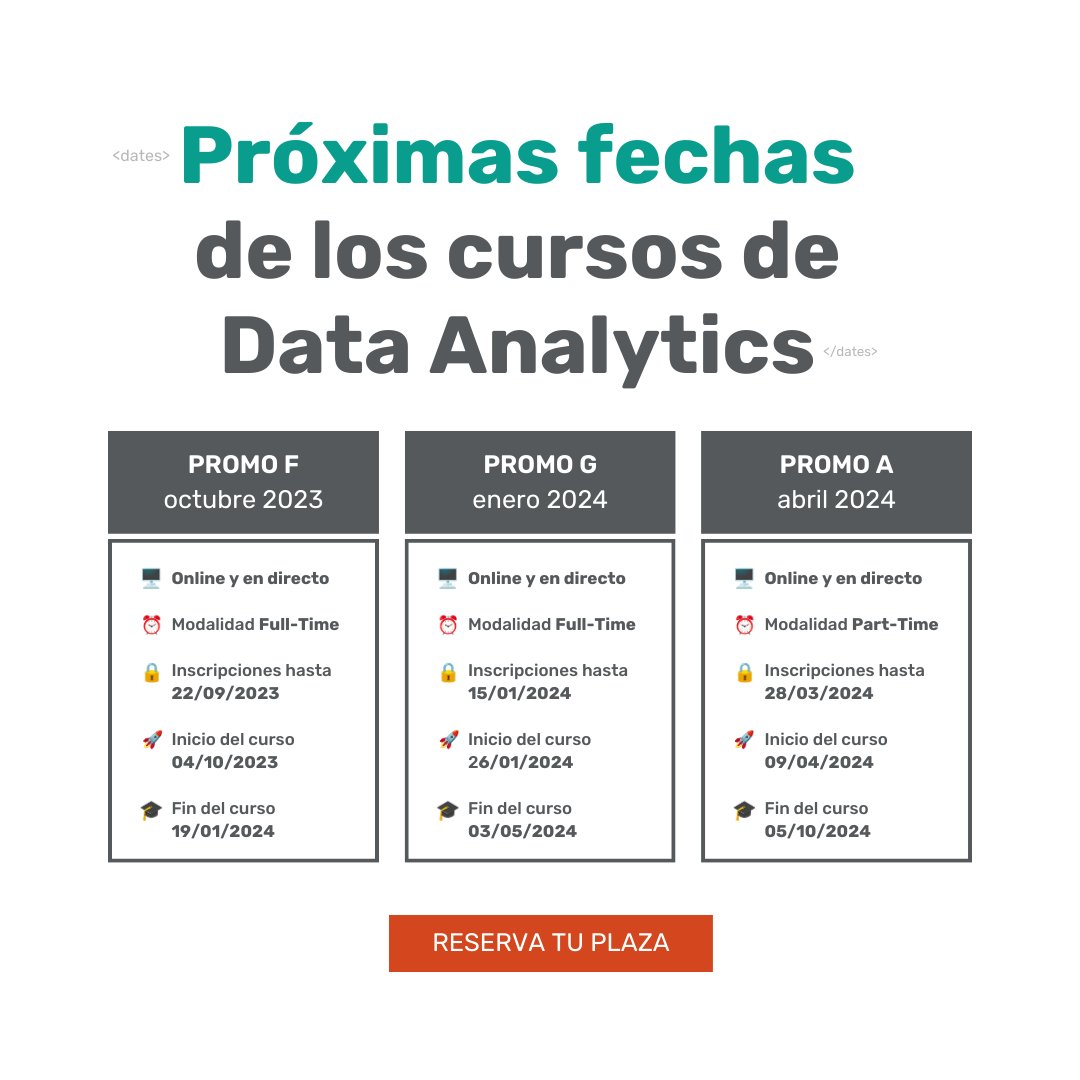 <dates> Próximas fechas de los cursos de Data Analytics </dates>

PROMO F
octubre 2023

Online y en directo

Modalidad Full-Time

Inscripciones hasta
22/09/2023

Inicio del curso
04/10/2023

Fin del curso
19/01/2024

PROMO G
enero 2024

Online y en directo

Modalidad Full-Time

Inscripciones hasta
15/01/2024

Inicio del curso
26/01/2024

Fin del curso
03/05/2024

PROMO A
abril 2024

Online y en directo

Modalidad Part-Time

Inscripciones hasta
28/03/2024

Inicio del curso
09/04/2024

Fin del curso
05/10/2024

RESERVA TU PLAZA